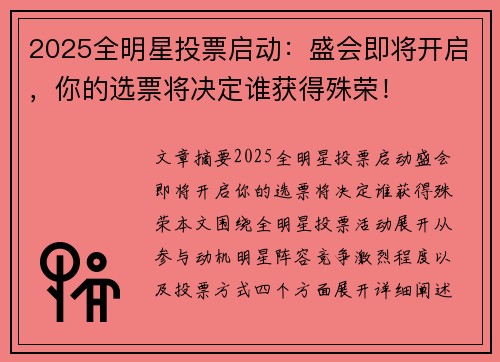 2025全明星投票启动：盛会即将开启，你的选票将决定谁获得殊荣！

文章摘要2025全明星投票启动盛会即将开启你的选票将决定谁获得殊荣本文围绕全明星投票活动展开从参与动机明星阵容竞争激烈程度以及投票方式四个方面展开详细阐述